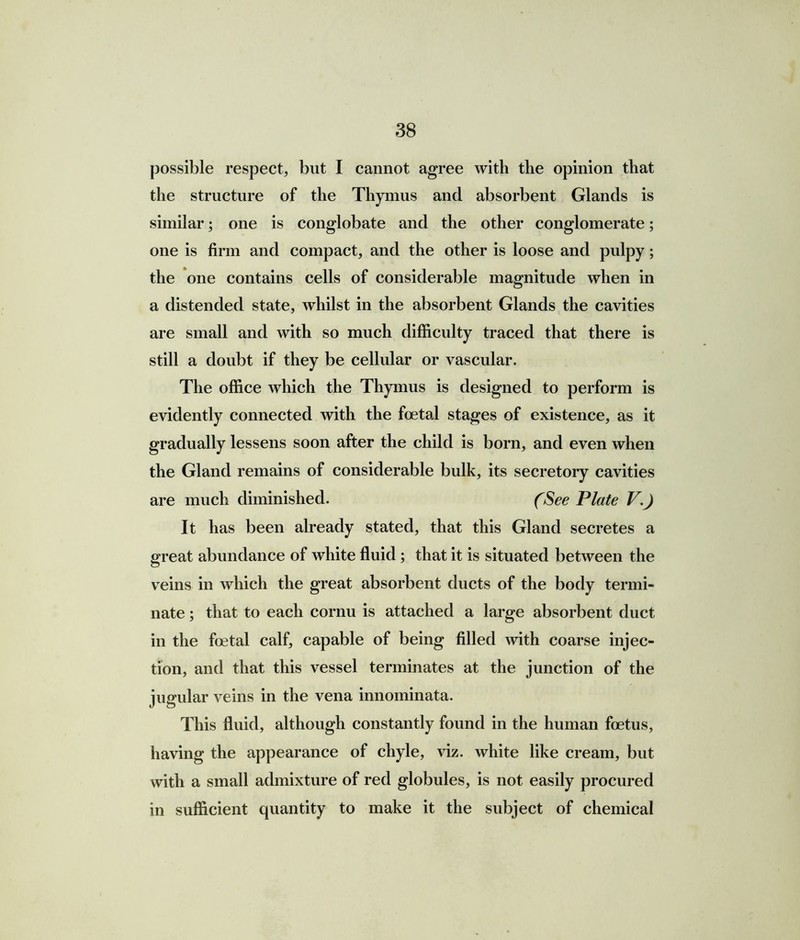 38

possible respect, but I cannot agree with the opinion that the structure of the Thymus and absorbent Glands is similar; one is conglobate and the other conglomerate; one is firm and compact, and the other is loose and pulpy; the one contains cells of considerable magnitude when in a distended state, whilst in the absorbent Glands the cavities are small and with so much difficulty traced that there is still a doubt if they be cellular or vascular.

The office which the Thymus is designed to perform is evidently connected with the fœtal stages of existence, as it gradually lessens soon after the child is born, and even when the Gland remains of considerable bulk, its secretory cavities are much diminished. (See Plate V.)

It has been already stated, that this Gland secretes a great abundance of white fluid; that it is situated between the veins in which the great absorbent ducts of the body terminate; that to each cornu is attached a large absorbent duct in the fœtal calf, capable of being filled with coarse injection, and that this vessel terminates at the junction of the jugular veins in the vena innominata.

This fluid, although constantly found in the human fœtus, having the appearance of chyle, viz. white like cream, but with a small admixture of red globules, is not easily procured in sufficient quantity to make it the subject of chemical